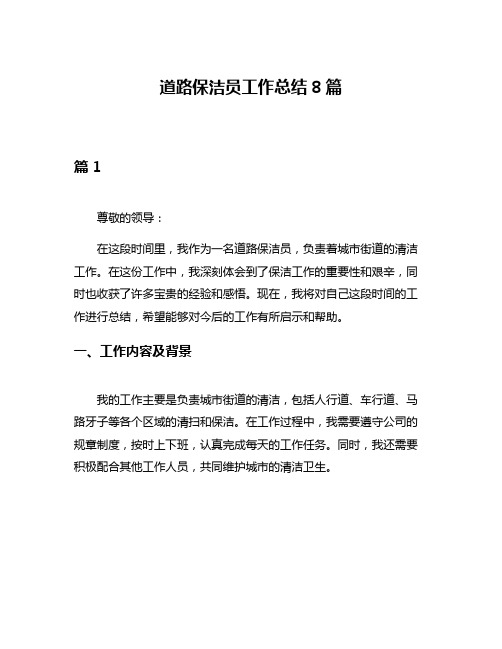 道路保洁员工作总结 8 篇

篇 1

尊敬的领导：

在这段时间里，我作为一名道路保洁员，负责着城市街道的清洁工作。在这份工作中，我深刻体会到了保洁工作的重要性和艰辛，同时也收获了许多宝贵的经验和感悟。现在，我将对自己这段时间的工作进行总结，希望能够对今后的工作有所启示和帮助。

一、工作内容及背景

我的工作主要是负责城市街道的清洁，包括人行道、车行道、马路牙子等各个区域的清扫和保洁。在工作过程中，我需要遵守公司的规章制度，按时上下班，认真完成每天的工作任务。同时，我还需要积极配合其他工作人员，共同维护城市的清洁卫生。